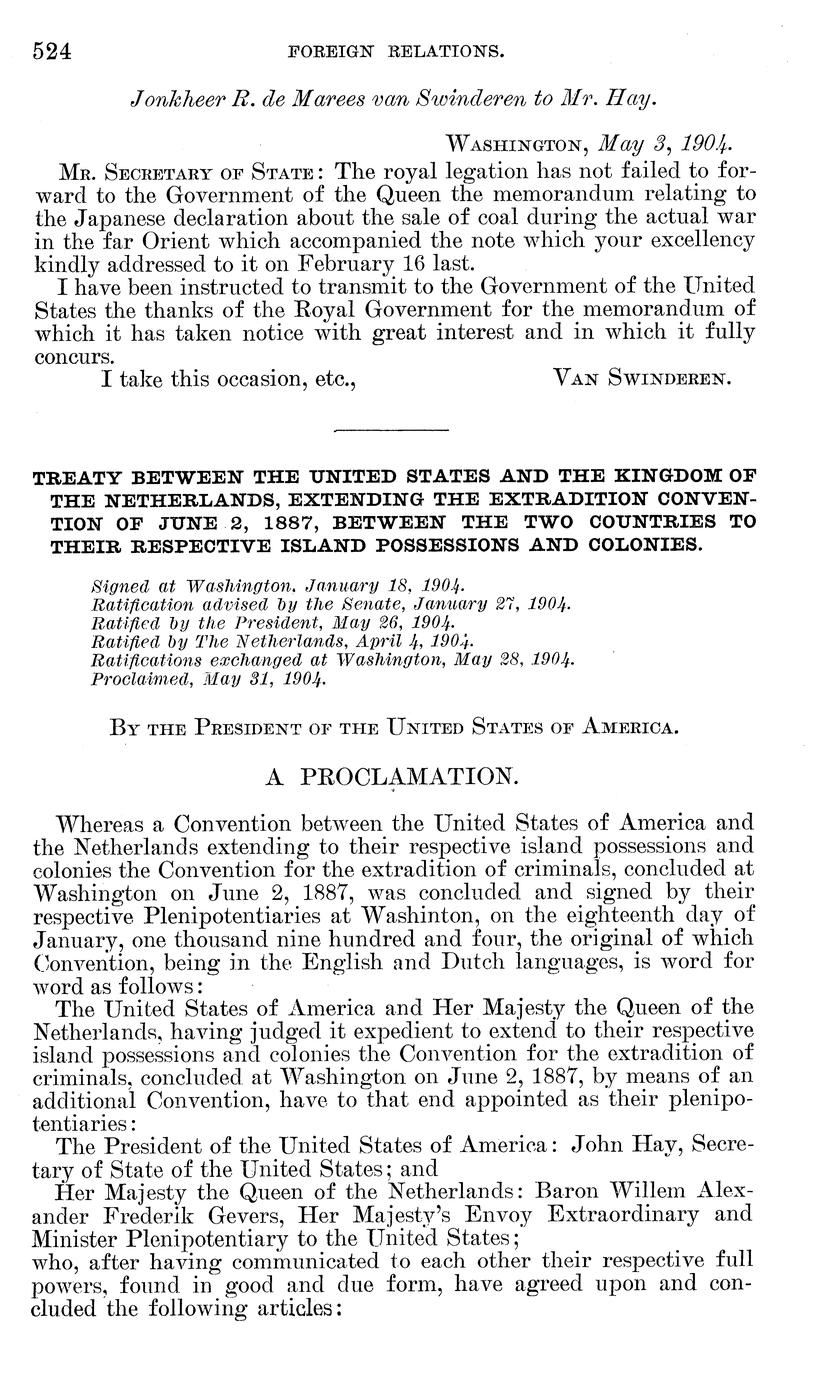 524 FOREIGN RELATIONS.

Jonkheer R. de Marees van Swinderen to Mr. Hay.

Washington, May 3, 1904.

Mr. Secretary of State: The royal legation has not failed to forward to the Government of the Queen the memorandum relating to the Japanese declaration about the sale of coal during the actual war in the far Orient which accompanied the note which your excellency kindly addressed to it on February 16 last.

I have been instructed to transmit to the Government of the United States the thanks of the Royal Government for the memorandum of which it has taken notice with great interest and in which it fully concurs.

I take this occasion, etc., Van Swinderen.

TREATY BETWEEN THE UNITED STATES AND THE KINGDOM OF THE NETHERLANDS, EXTENDING THE EXTRADITION CONVENTION OF JUNE 2, 1887, BETWEEN THE TWO COUNTRIES TO THEIR RESPECTIVE ISLAND POSSESSIONS AND COLONIES.

Signed at Washington, January 18, 1904.
Ratification advised by the Senate, January 27, 1904.
Ratified by the President, May 26, 1904.
Ratified by The Netherlands, April 4, 1904.
Ratifications exchanged at Washington, May 28, 1904.
Proclaimed, May 31, 1904.

By the President of the United States of America.

A PROCLAMATION.

Whereas a Convention between the United States of America and the Netherlands extending to their respective island possessions and colonies the Convention for the extradition of criminals, concluded at Washington on June 2, 1887, was concluded and signed by their respective Plenipotentiaries at Washinton, on the eighteenth day of January, one thousand nine hundred and four, the original of which Convention, being in the English and Dutch languages, is word for word as follows:

The United States of America and Her Majesty the Queen of the Netherlands, having judged it expedient to extend to their respective island possessions and colonies the Convention for the extradition of criminals, concluded at Washington on June 2, 1887, by means of an additional Convention, have to that end appointed as their plenipotentiaries:

The President of the United States of America: John Hay, Secretary of State of the United States; and

Her Majesty the Queen of the Netherlands: Baron Willem Alexander Frederik Gevers, Her Majesty's Envoy Extraordinary and Minister Plenipotentiary to the United States;

who, after having communicated to each other their respective full powers, found in good and due form, have agreed upon and concluded the following articles: